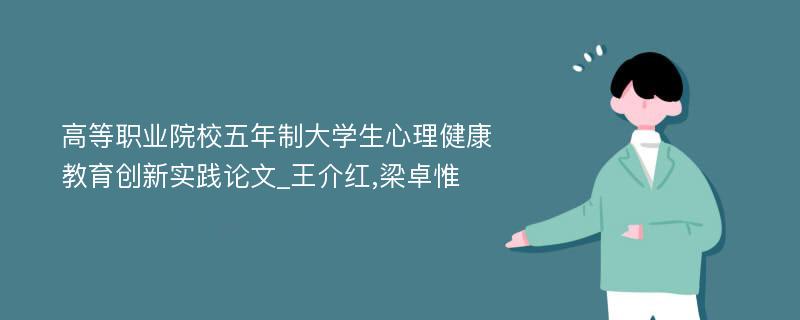 高等职业院校五年制大学生心理健康教育创新实践论文_王介红,梁卓惟